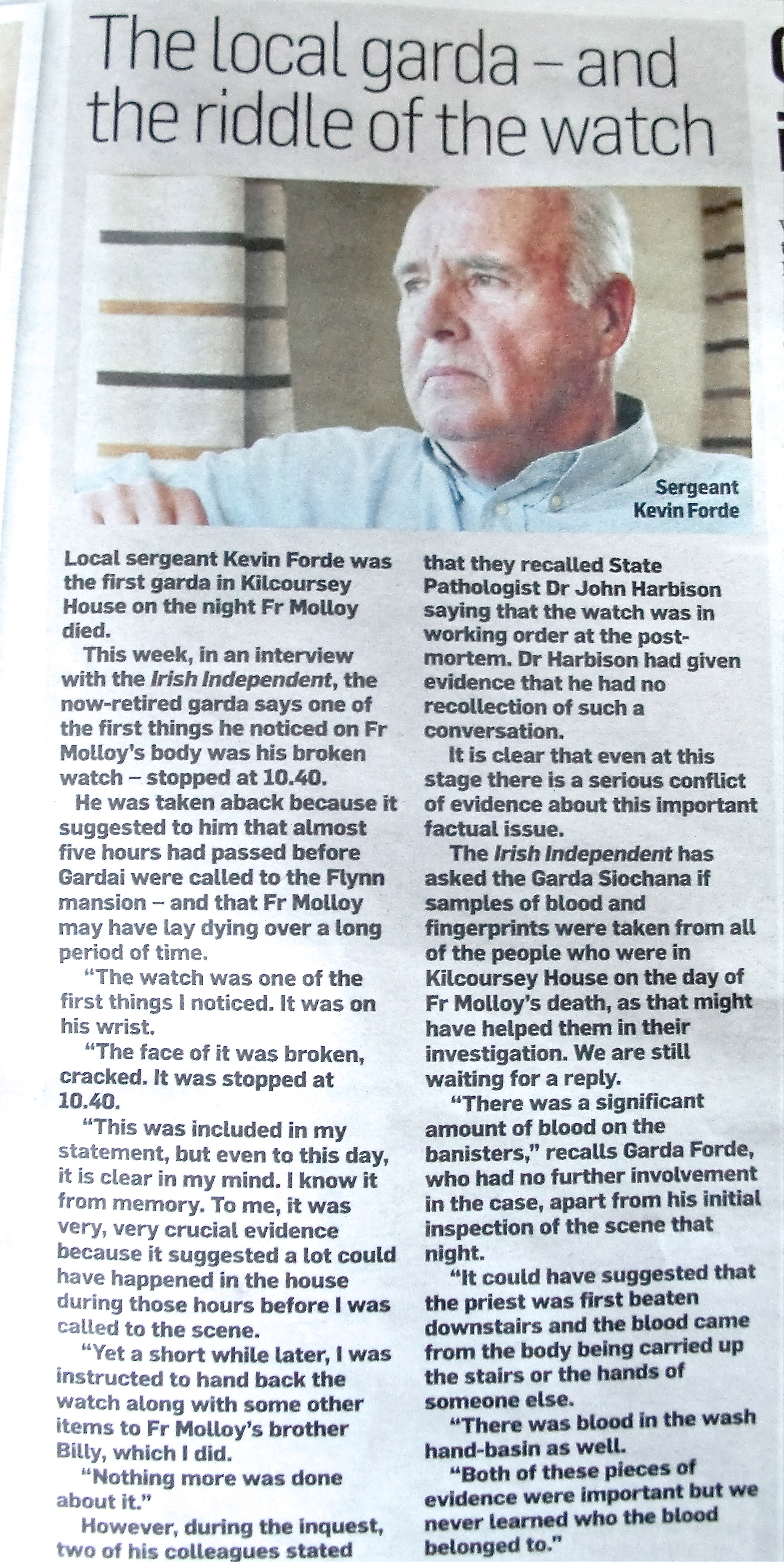 The local garda – and the riddle of the watch

Sergeant Kevin Forde

Local sergeant Kevin Forde was the first garda in Kilcoursey House on the night Fr Molloy died.

This week, in an interview with the Irish Independent, the now-retired garda says one of the first things he noticed on Fr Molloy's body was his broken watch – stopped at 10.40.

He was taken aback because it suggested to him that almost five hours had passed before Gardai were called to the Flynn mansion – and that Fr Molloy may have lay dying over a long period of time.

"The watch was one of the first things I noticed. It was on his wrist.

"The face of it was broken, cracked. It was stopped at 10.40.

"This was included in my statement, but even to this day, it is clear in my mind. I know it from memory. To me, it was very, very crucial evidence because it suggested a lot could have happened in the house during those hours before I was called to the scene.

"Yet a short while later, I was instructed to hand back the watch along with some other items to Fr Molloy's brother Billy, which I did.

"Nothing more was done about it."

However, during the inquest, two of his colleagues stated that they recalled State Pathologist Dr John Harbison saying that the watch was in working order at the post-mortem. Dr Harbison had given evidence that he had no recollection of such a conversation.

It is clear that even at this stage there is a serious conflict of evidence about this important factual issue.

The Irish Independent has asked the Garda Siochana if samples of blood and fingerprints were taken from all of the people who were in Kilcoursey House on the day of Fr Molloy's death, as that might have helped them in their investigation. We are still waiting for a reply.

"There was a significant amount of blood on the banisters," recalls Garda Forde, who had no further involvement in the case, apart from his initial inspection of the scene that night.

"It could have suggested that the priest was first beaten downstairs and the blood came from the body being carried up the stairs or the hands of someone else.

"There was blood in the wash hand-basin as well.

"Both of these pieces of evidence were important but we never learned who the blood belonged to."